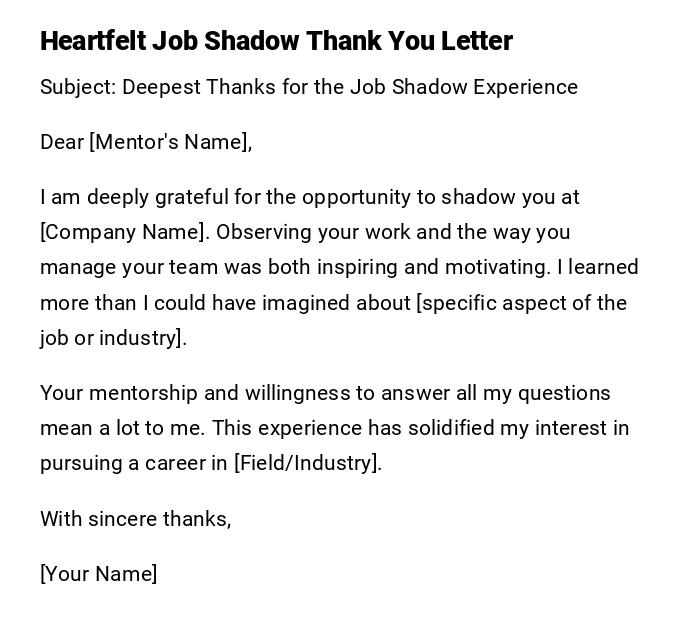 Heartfelt Job Shadow Thank You Letter

Subject: Deepest Thanks for the Job Shadow Experience

Dear [Mentor's Name],

I am deeply grateful for the opportunity to shadow you at [Company Name]. Observing your work and the way you manage your team was both inspiring and motivating. I learned more than I could have imagined about [specific aspect of the job or industry].

Your mentorship and willingness to answer all my questions mean a lot to me. This experience has solidified my interest in pursuing a career in [Field/Industry].

With sincere thanks,

[Your Name]